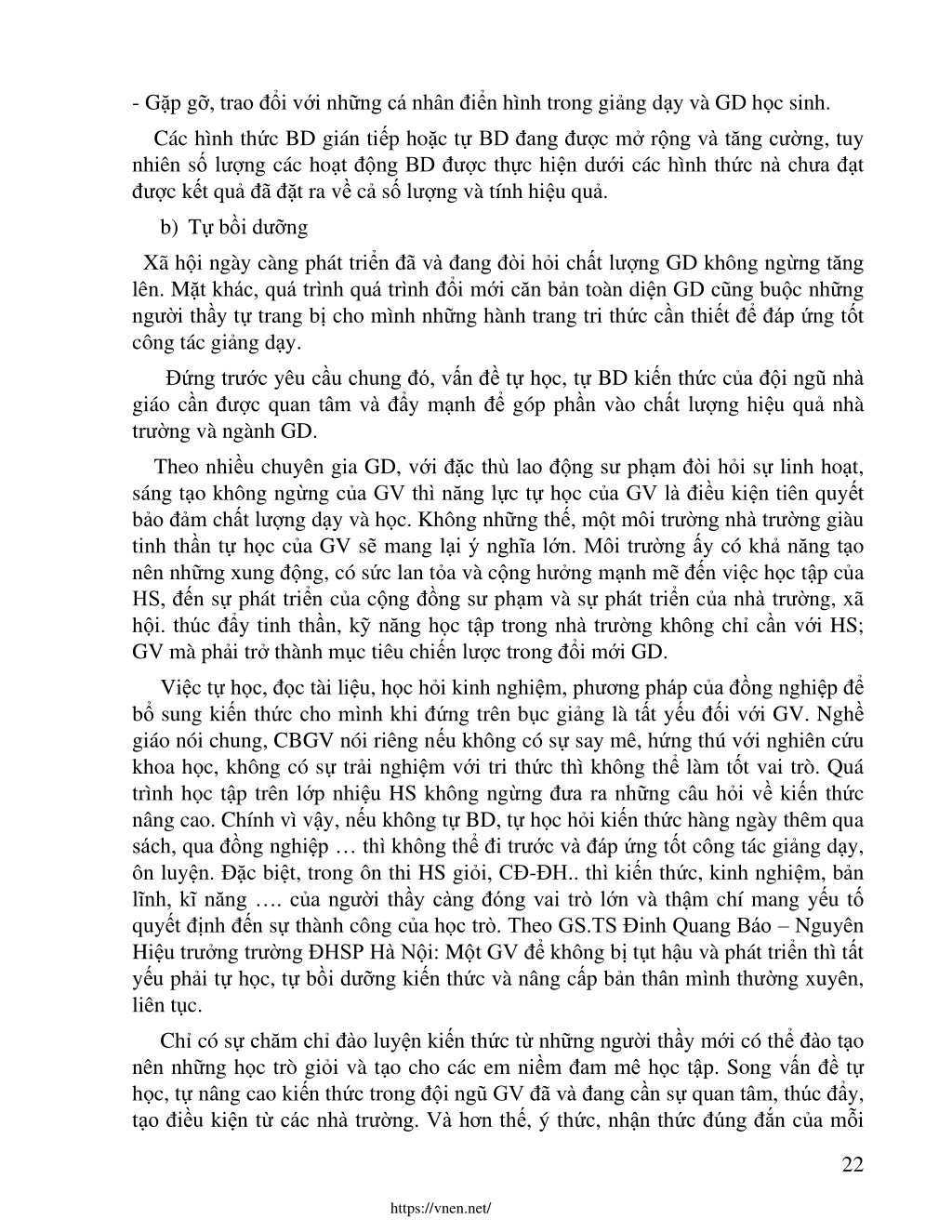 - Gặp gỡ, trao đổi với những cá nhân điển hình trong giảng dạy và GD học sinh.

Các hình thức BD gián tiếp hoặc tự BD đang được mở rộng và tăng cường, tuy nhiên số lượng các hoạt động BD được thực hiện dưới các hình thức nà chưa đạt được kết quả đã đặt ra về cả số lượng và tính hiệu quả.

b) Tự bồi dưỡng

Xã hội ngày càng phát triển đã và đang đòi hỏi chất lượng GD không ngừng tăng lên. Mặt khác, quá trình quá trình đổi mới căn bản toàn diện GD cũng buộc những người thầy tự trang bị cho mình những hành trang tri thức cần thiết để đáp ứng tốt công tác giảng dạy.

Đứng trước yêu cầu chung đó, vấn đề tự học, tự BD kiến thức của đội ngũ nhà giáo cần được quan tâm và đẩy mạnh để góp phần vào chất lượng hiệu quả nhà trường và ngành GD.

Theo nhiều chuyên gia GD, với đặc thù lao động sư phạm đòi hỏi sự linh hoạt, sáng tạo không ngừng của GV thì năng lực tự học của GV là điều kiện tiên quyết bảo đảm chất lượng dạy và học. Không những thế, một môi trường nhà trường giàu tinh thần tự học của GV sẽ mang lại ý nghĩa lớn. Môi trường ấy có khả năng tạo nên những xung động, có sức lan tỏa và cộng hưởng mạnh mẽ đến việc học tập của HS, đến sự phát triển của cộng đồng sư phạm và sự phát triển của nhà trường, xã hội. thúc đẩy tinh thần, kỹ năng học tập trong nhà trường không chỉ cần với HS; GV mà phải trở thành mục tiêu chiến lược trong đổi mới GD.

Việc tự học, đọc tài liệu, học hỏi kinh nghiệm, phương pháp của đồng nghiệp để bổ sung kiến thức cho mình khi đứng trên bục giảng là tất yếu đối với GV. Nghề giáo nói chung, CBGV nói riêng nếu không có sự say mê, hứng thú với nghiên cứu khoa học, không có sự trải nghiệm với tri thức thì không thể làm tốt vai trò. Quá trình học tập trên lớp nhiệu HS không ngừng đưa ra những câu hỏi về kiến thức nâng cao. Chính vì vậy, nếu không tự BD, tự học hỏi kiến thức hàng ngày thêm qua sách, qua đồng nghiệp … thì không thể đi trước và đáp ứng tốt công tác giảng dạy, ôn luyện. Đặc biệt, trong ôn thi HS giỏi, CĐ-ĐH.. thì kiến thức, kinh nghiệm, bản lĩnh, kĩ năng …. của người thầy càng đóng vai trò lớn và thậm chí mang yếu tố quyết định đến sự thành công của học trò. Theo GS.TS Đinh Quang Báo – Nguyên Hiệu trưởng trường ĐHSP Hà Nội: Một GV để không bị tụt hậu và phát triển thì tất yếu phải tự học, tự bồi dưỡng kiến thức và nâng cấp bản thân mình thường xuyên, liên tục.

Chỉ có sự chăm chỉ đào luyện kiến thức từ những người thầy mới có thể đào tạo nên những học trò giỏi và tạo cho các em niềm đam mê học tập. Song vấn đề tự học, tự nâng cao kiến thức trong đội ngũ GV đã và đang cần sự quan tâm, thúc đẩy, tạo điều kiện từ các nhà trường. Và hơn thế, ý thức, nhận thức đúng đắn của mỗi

22

https://vnen.net/